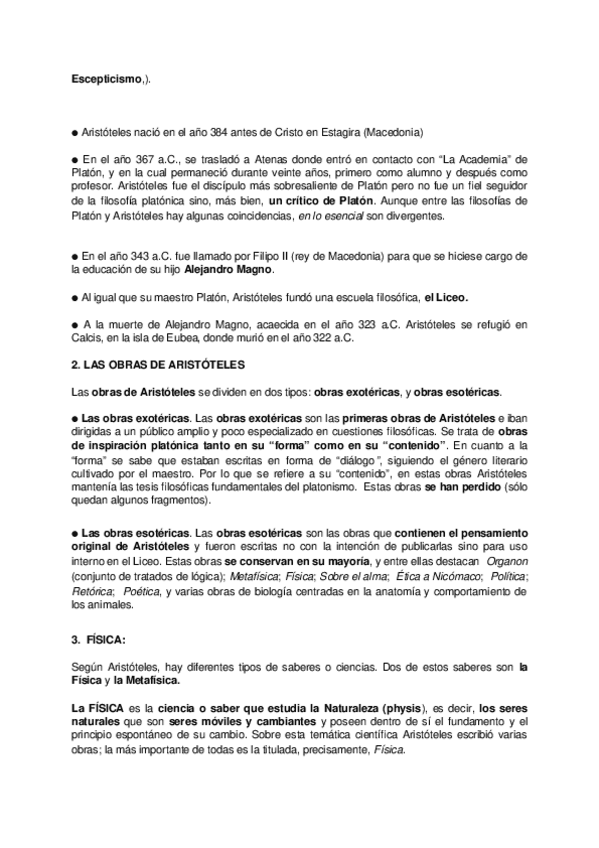 Escepticismo,).

● Aristóteles nació en el año 384 antes de Cristo en Estagira (Macedonia)

● En el año 367 a.C., se trasladó a Atenas donde entró en contacto con "La Academia" de Platón, y en la cual permaneció durante veinte años, primero como alumno y después como profesor. Aristóteles fue el discípulo más sobresaliente de Platón pero no fue un fiel seguidor de la filosofía platónica sino, más bien, un crítico de Platón. Aunque entre las filosofías de Platón y Aristóteles hay algunas coincidencias, en lo esencial son divergentes.

● En el año 343 a.C. fue llamado por Filipo II (rey de Macedonia) para que se hiciese cargo de la educación de su hijo Alejandro Magno.

● Al igual que su maestro Platón, Aristóteles fundó una escuela filosófica, el Liceo.

● A la muerte de Alejandro Magno, acaecida en el año 323 a.C. Aristóteles se refugió en Calcis, en la isla de Eubea, donde murió en el año 322 a.C.

2. LAS OBRAS DE ARISTÓTELES

Las obras de Aristóteles se dividen en dos tipos: obras exotéricas, y obras esotéricas.

● Las obras exotéricas. Las obras exotéricas son las primeras obras de Aristóteles e iban dirigidas a un público amplio y poco especializado en cuestiones filosóficas. Se trata de obras de inspiración platónica tanto en su "forma" como en su "contenido". En cuanto a la "forma" se sabe que estaban escritas en forma de "diálogo", siguiendo el género literario cultivado por el maestro. Por lo que se refiere a su "contenido", en estas obras Aristóteles mantenía las tesis filosóficas fundamentales del platonismo. Estas obras se han perdido (sólo quedan algunos fragmentos).

● Las obras esotéricas. Las obras esotéricas son las obras que contienen el pensamiento original de Aristóteles y fueron escritas no con la intención de publicarlas sino para uso interno en el Liceo. Estas obras se conservan en su mayoría, y entre ellas destacan Organon (conjunto de tratados de lógica); Metafísica; Física; Sobre el alma; Ética a Nicómaco; Política; Retórica; Poética, y varias obras de biología centradas en la anatomía y comportamiento de los animales.

3. FÍSICA:

Según Aristóteles, hay diferentes tipos de saberes o ciencias. Dos de estos saberes son la Física y la Metafísica.

La FÍSICA es la ciencia o saber que estudia la Naturaleza (physis), es decir, los seres naturales que son seres móviles y cambiantes y poseen dentro de sí el fundamento y el principio espontáneo de su cambio. Sobre esta temática científica Aristóteles escribió varias obras; la más importante de todas es la titulada, precisamente, Física.